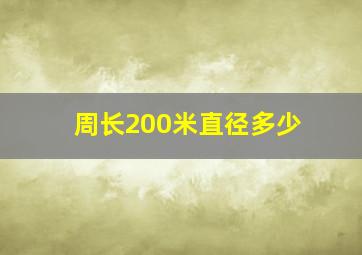 周长200米直径多少